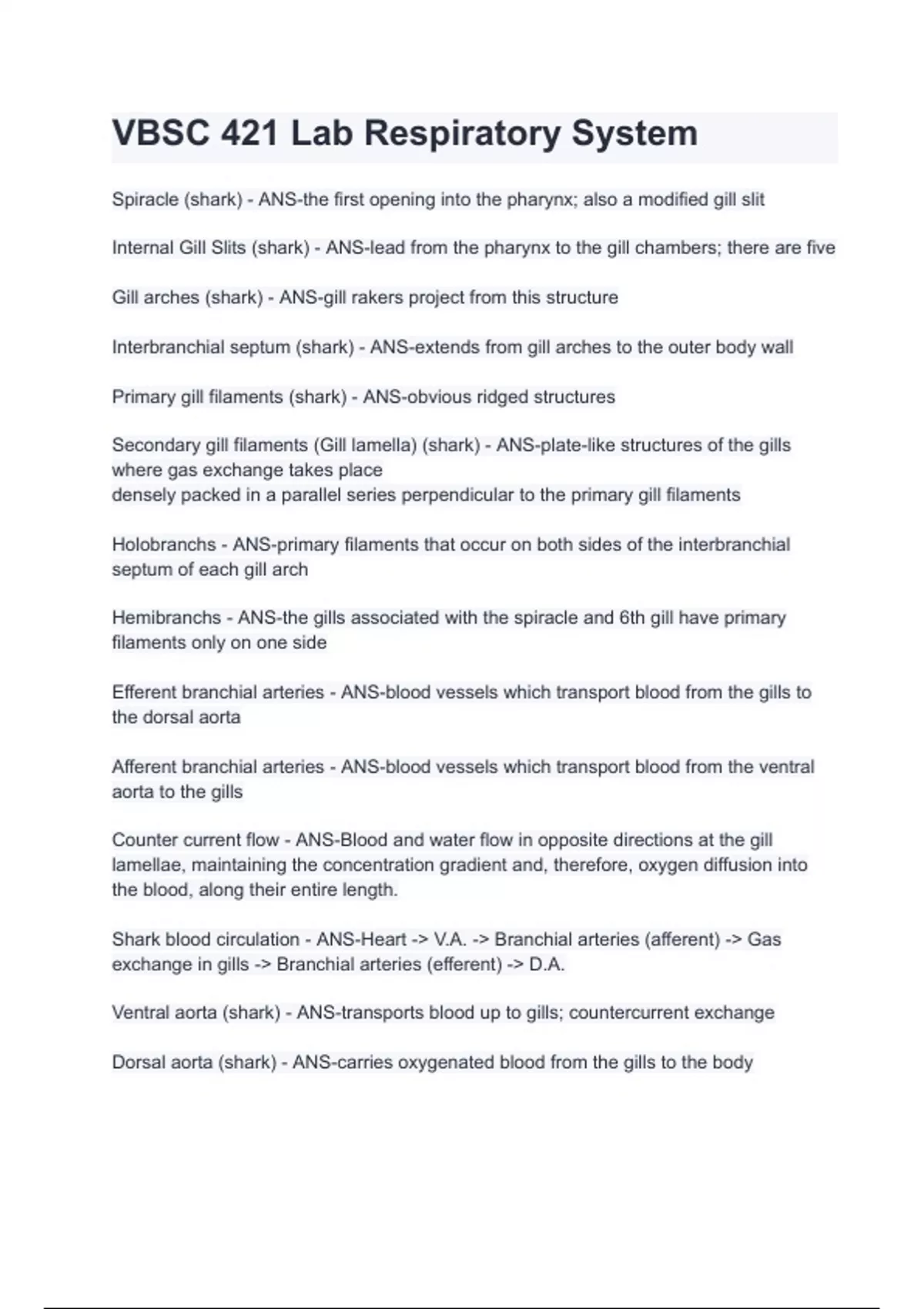 VBSC 421 Lab Respiratory System

Spiracle (shark) - ANS-the first opening into the pharynx; also a modified gill slit

Internal Gill Slits (shark) - ANS-lead from the pharynx to the gill chambers; there are five

Gill arches (shark) - ANS-gill rakers project from this structure

Interbranchial septum (shark) - ANS-extends from gill arches to the outer body wall

Primary gill filaments (shark) - ANS-obvious ridged structures

Secondary gill filaments (Gill lamella) (shark) - ANS-plate-like structures of the gills where gas exchange takes place
densely packed in a parallel series perpendicular to the primary gill filaments

Holobranchs - ANS-primary filaments that occur on both sides of the interbranchial septum of each gill arch

Hemibranchs - ANS-the gills associated with the spiracle and 6th gill have primary filaments only on one side

Efferent branchial arteries - ANS-blood vessels which transport blood from the gills to the dorsal aorta

Afferent branchial arteries - ANS-blood vessels which transport blood from the ventral aorta to the gills

Counter current flow - ANS-Blood and water flow in opposite directions at the gill lamellae, maintaining the concentration gradient and, therefore, oxygen diffusion into the blood, along their entire length.

Shark blood circulation - ANS-Heart -> V.A. -> Branchial arteries (afferent) -> Gas exchange in gills -> Branchial arteries (efferent) -> D.A.

Ventral aorta (shark) - ANS-transports blood up to gills; countercurrent exchange

Dorsal aorta (shark) - ANS-carries oxygenated blood from the gills to the body